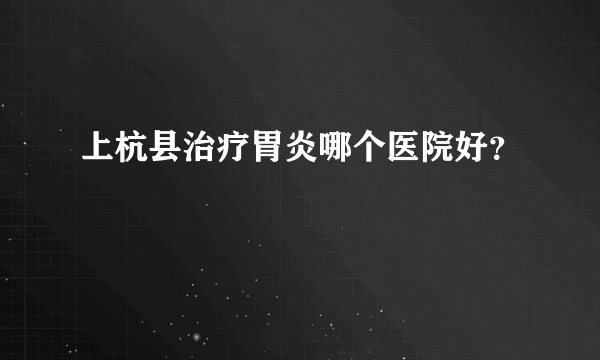 上杭县治疗胃炎哪个医院好?